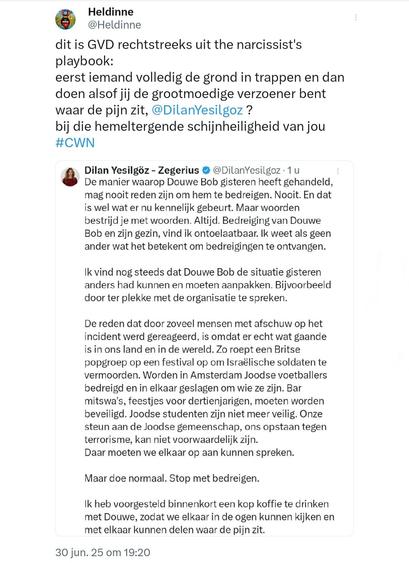 Heldinne
@Heldinne

dit is GVD rechtstreeks uit the narcissist's playbook:
eerst iemand volledig de grond in trappen en dan doen alsof jij de grootmoedige verzoener bent
waar de pijn zit, @DilanYesilgoz ?
bij die hemeltergende schijnheiligheid van jou
#CWN

Dilan Yesilgöz - Zegerius @DilanYesilgoz · 1 u
De manier waarop Douwe Bob gisteren heeft gehandeld, mag nooit reden zijn om hem te bedreigen. Nooit. En dat is wel wat er nu kennelijk gebeurt. Maar woorden bestrijd je met woorden. Altijd. Bedreiging van Douwe Bob en zijn gezin, vind ik ontoelaatbaar. Ik weet als geen ander wat het betekent om bedreigingen te ontvangen.

Ik vind nog steeds dat Douwe Bob de situatie gisteren anders had kunnen en moeten aanpakken. Bijvoorbeeld door ter plekke met de organisatie te spreken.

De reden dat door zoveel mensen met afschuw op het incident werd gereageerd, is omdat er echt wat gaande is in ons land en in de wereld. Zo roept een Britse popgroep op een festival op om Israëlische soldaten te vermoorden. Worden in Amsterdam Joodse voetballers bedreigd en in elkaar geslagen om wie ze zijn. Bar mitswa's, feestjes voor dertienjarigen, moeten worden beveiligd. Joodse studenten zijn niet meer veilig. Onze steun aan de Joodse gemeenschap, ons opstaan tegen terrorisme, kan niet voorwaardelijk zijn.
Daar moeten we elkaar op aan kunnen spreken.

Maar doe normaal. Stop met bedreigen.

Ik heb voorgesteld binnenkort een kop koffie te drinken met Douwe, zodat we elkaar in de ogen kunnen kijken en met elkaar kunnen delen waar de pijn zit.

30 jun. 25 om 19:20